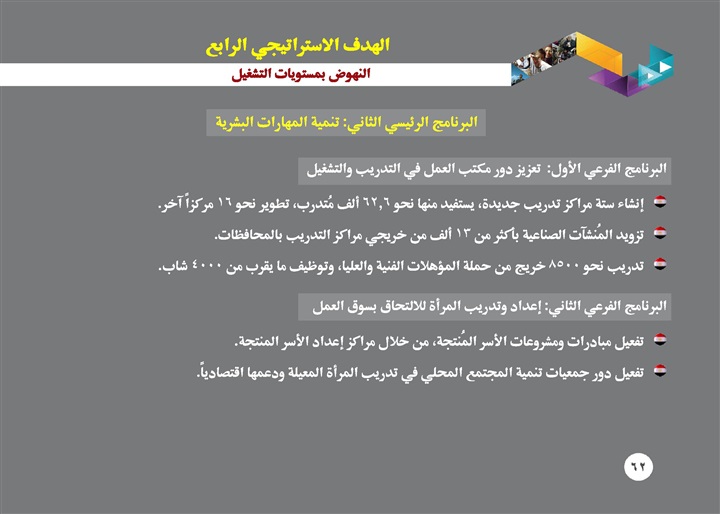 الهدف الاستراتيجي الرابع
النهوض بمستويات التشغيل

البرنامج الرئيسي الثاني: تنمية المهارات البشرية

البرنامج الفرعي الأول: تعزيز دور مكتب العمل في التدريب والتشغيل

إنشاء ستة مراكز تدريب جديدة، يستفيد منها نحو ٦٢,٦ ألف مُتدرب، تطوير نحو ١٦ مركزاً آخر.

تزويد المُنشآت الصناعية بأكثر من ١٣ ألف من خريجي مراكز التدريب بالمحافظات.

تدريب نحو ٨٥٠٠ خريج من حملة المؤهلات الفنية والعليا، وتوظيف ما يقرب من ٤٠٠٠ شاب.

البرنامج الفرعي الثاني: إعداد وتدريب المرأة للالتحاق بسوق العمل

تفعيل مبادرات ومشروعات الأسر المُنتجة، من خلال مراكز إعداد الأسر المنتجة.

تفعيل دور جمعيات تنمية المجتمع المحلي في تدريب المرأة المعيلة ودعمها اقتصادياً.

٦٢